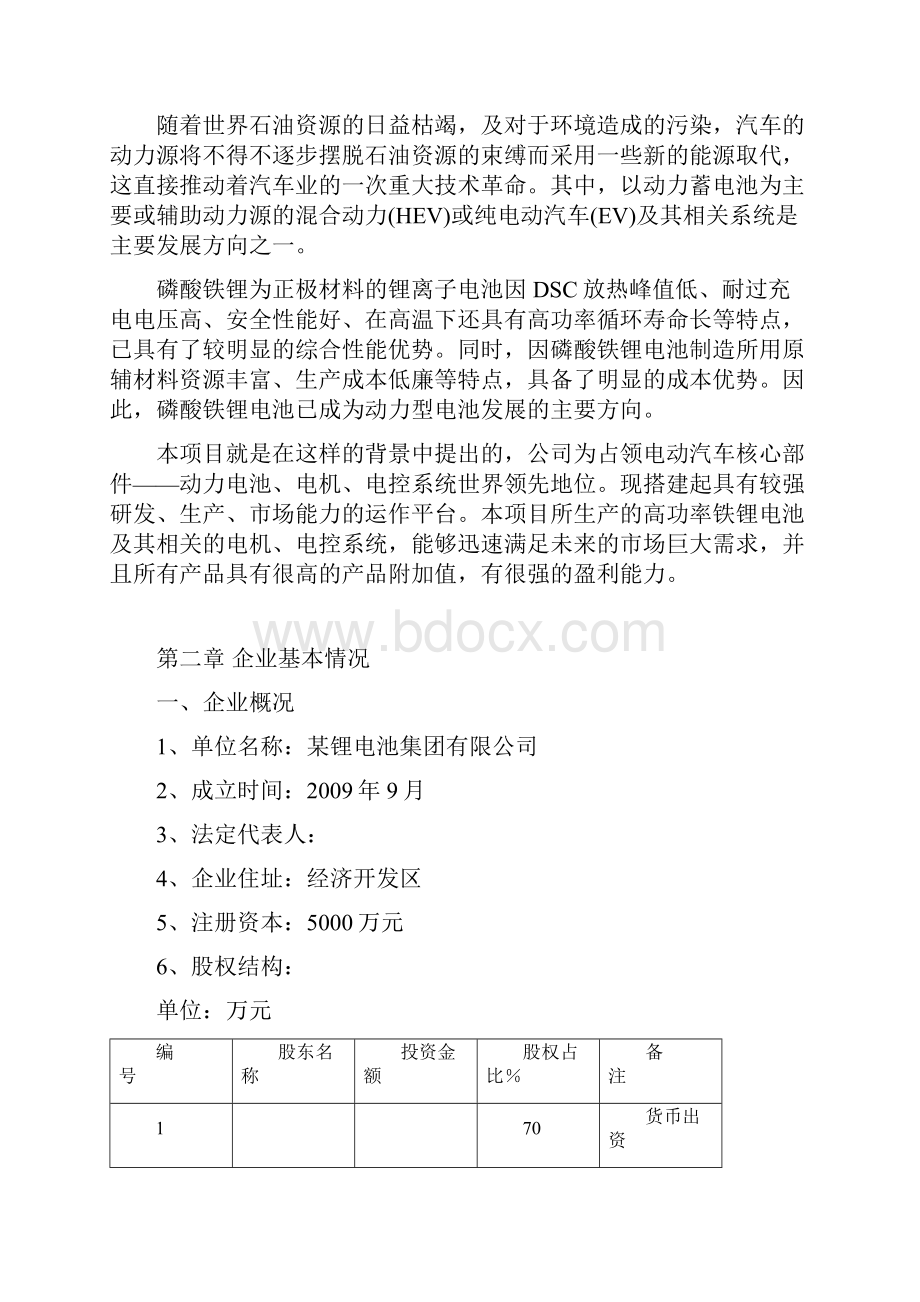 随着世界石油资源的日益枯竭，及对于环境造成的污染，汽车的动力源将不得不逐步摆脱石油资源的束缚而采用一些新的能源取代，这直接推动着汽车业的一次重大技术革命。其中，以动力蓄电池为主要或辅助动力源的混合动力(HEV)或纯电动汽车(EV)及其相关系统是主要发展方向之一。

磷酸铁锂为正极材料的锂离子电池因DSC放热峰值低、耐过充电电压高、安全性能好、在高温下还具有高功率循环寿命长等特点，已具有了较明显的综合性能优势。同时，因磷酸铁锂电池制造所用原辅材料资源丰富、生产成本低廉等特点，具备了明显的成本优势。因此，磷酸铁锂电池已成为动力型电池发展的主要方向。

本项目就是在这样的背景中提出的，公司为占领电动汽车核心部件——动力电池、电机、电控系统世界领先地位。现搭建起具有较强研发、生产、市场能力的运作平台。本项目所生产的高功率铁锂电池及其相关的电机、电控系统，能够迅速满足未来的市场巨大需求，并且所有产品具有很高的产品附加值，有很强的盈利能力。

www.bdocx.com

第二章 企业基本情况

一、企业概况

1、单位名称：某锂电池集团有限公司

2、成立时间：2009年9月

3、法定代表人：

4、企业住址：经济开发区

5、注册资本：5000万元

6、股权结构：

单位：万元

| 编号 | 股东名称 | 投资金额 | 股权占比% | 备注 |
|---|---|---|---|---|
| 1 | | | 70 | 货币出资 |